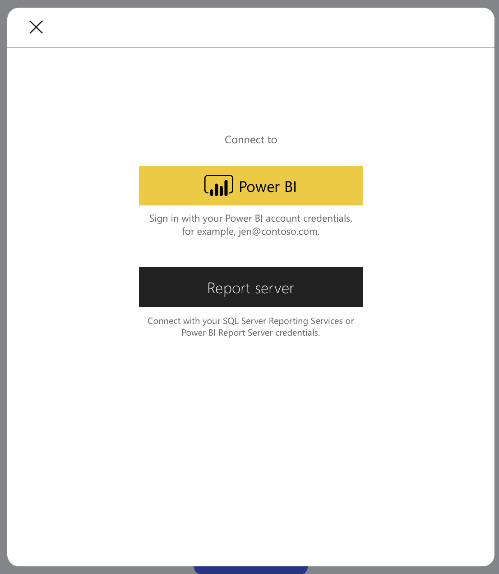 Connect to

Power BI

Sign in with your Power BI account credentials, for example, jen@contoso.com.

Report server

Connect with your SQL Server Reporting Services or Power BI Report Server credentials.